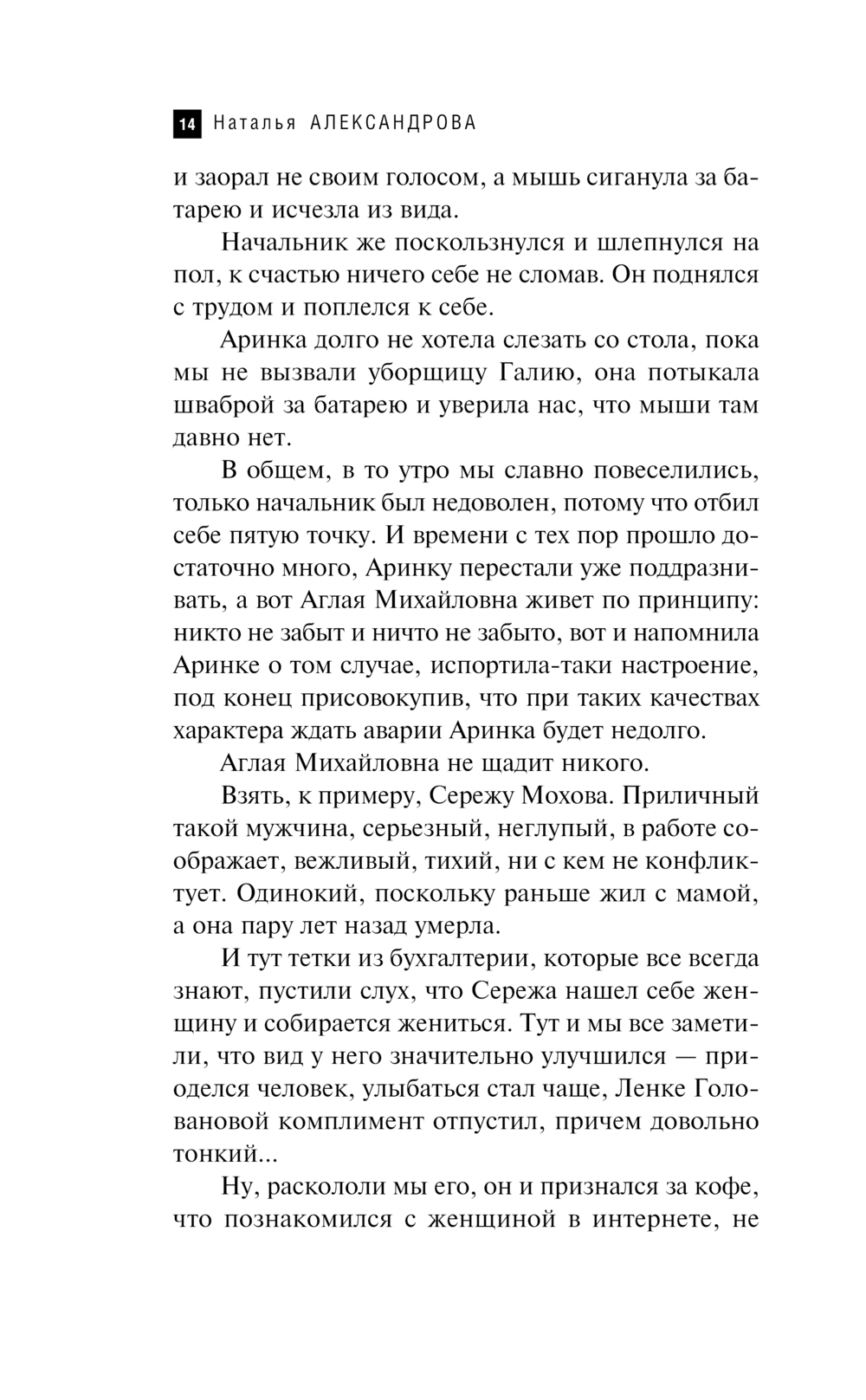 14 Наталья АЛЕКСАНДРОВА

и заорал не своим голосом, а мышь сиганула за батарею и исчезла из вида.

Начальник же поскользнулся и шлепнулся на пол, к счастью ничего себе не сломав. Он поднялся с трудом и поплелся к себе.

Аринка долго не хотела слезать со стола, пока мы не вызвали уборщицу Галию, она потыкала шваброй за батарею и уверила нас, что мыши там давно нет.

В общем, в то утро мы славно повеселились, только начальник был недоволен, потому что отбил себе пятую точку. И времени с тех пор прошло достаточно много, Аринку перестали уже поддразнивать, а вот Аглая Михайловна живет по принципу: никто не забыт и ничто не забыто, вот и напомнила Аринке о том случае, испортила-таки настроение, под конец присовокупив, что при таких качествах характера ждать аварии Аринка будет недолго.

Аглая Михайловна не щадит никого.

Взять, к примеру, Сережу Мохова. Приличный такой мужчина, серьезный, неглупый, в работе соображает, вежливый, тихий, ни с кем не конфликтует. Одинокий, поскольку раньше жил с мамой, а она пару лет назад умерла.

И тут тетки из бухгалтерии, которые все всегда знают, пустили слух, что Сережа нашел себе женщину и собирается жениться. Тут и мы все заметили, что вид у него значительно улучшился — приоделся человек, улыбаться стал чаще, Ленке Головановой комплимент отпустил, причем довольно тонкий...

Ну, раскололи мы его, он и признался за кофе, что познакомился с женщиной в интернете, не